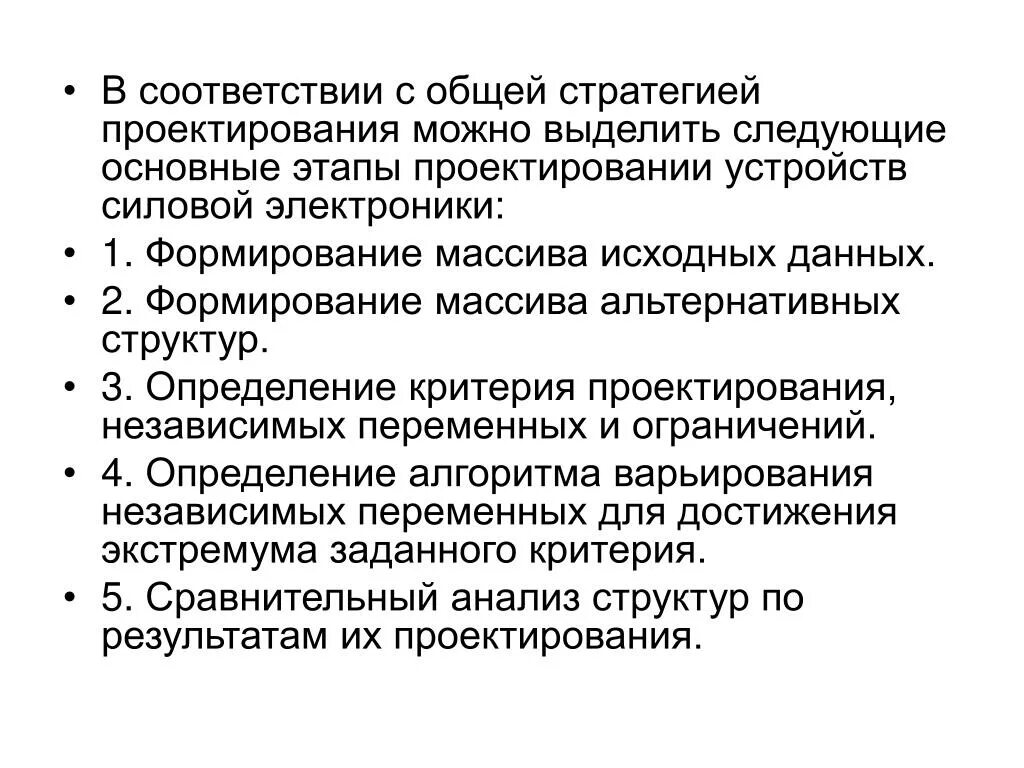 • В соответствии с общей стратегией проектирования можно выделить следующие основные этапы проектировании устройств силовой электроники:

• 1. Формирование массива исходных данных.

• 2. Формирование массива альтернативных структур.

• 3. Определение критерия проектирования, независимых переменных и ограничений.

• 4. Определение алгоритма варьирования независимых переменных для достижения экстремума заданного критерия.

• 5. Сравнительный анализ структур по результатам их проектирования.